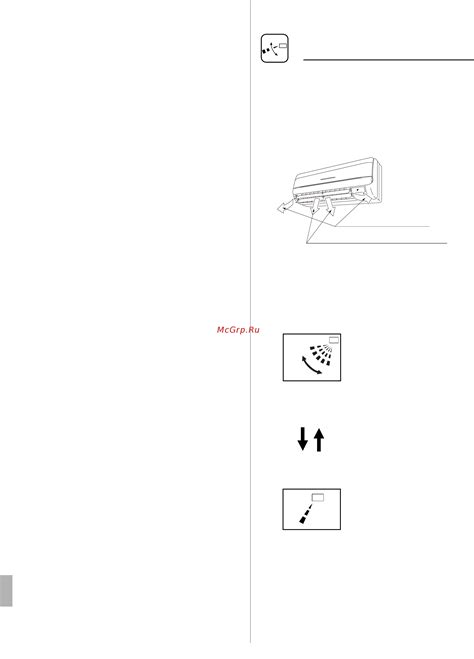 McGrp.Ru